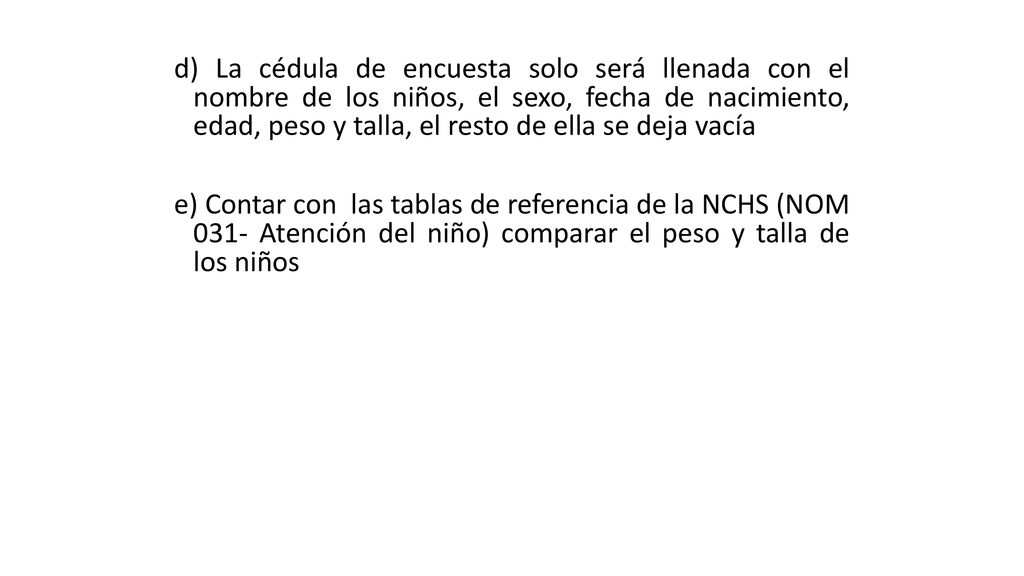 d) La cédula de encuesta solo será llenada con el nombre de los niños, el sexo, fecha de nacimiento, edad, peso y talla, el resto de ella se deja vacía

e) Contar con las tablas de referencia de la NCHS (NOM 031- Atención del niño) comparar el peso y talla de los niños